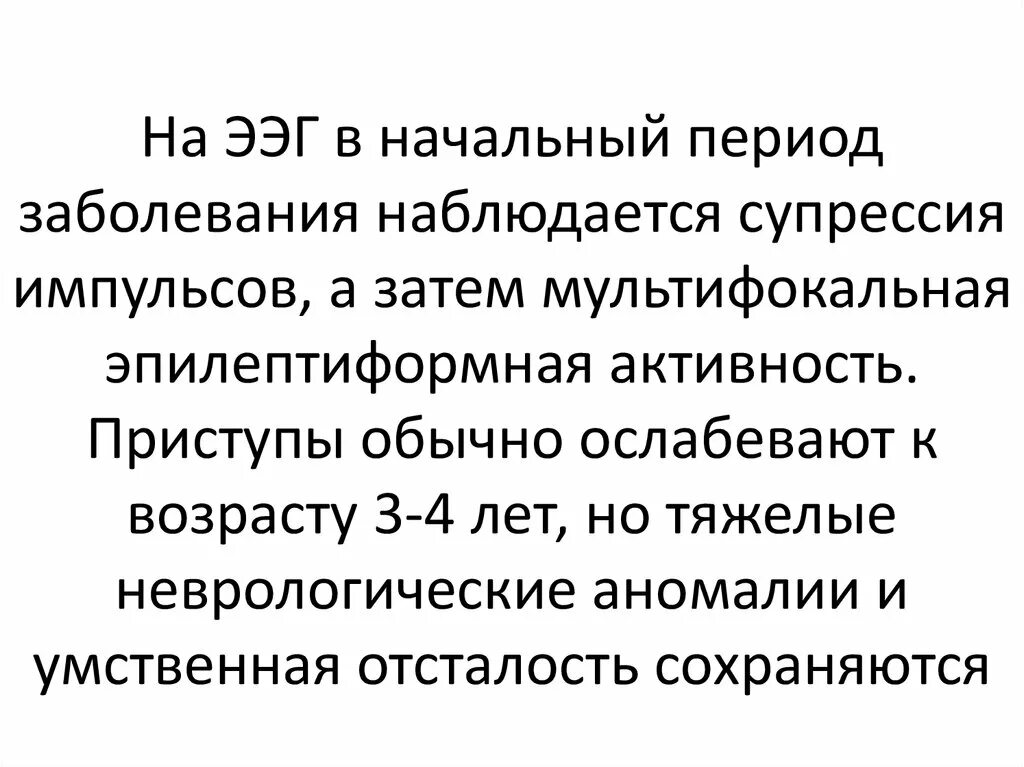 На ЭЭГ в начальный период заболевания наблюдается супрессия импульсов, а затем мультифокальная эпилептиформная активность. Приступы обычно ослабевают к возрасту 3-4 лет, но тяжелые неврологические аномалии и умственная отсталость сохраняются